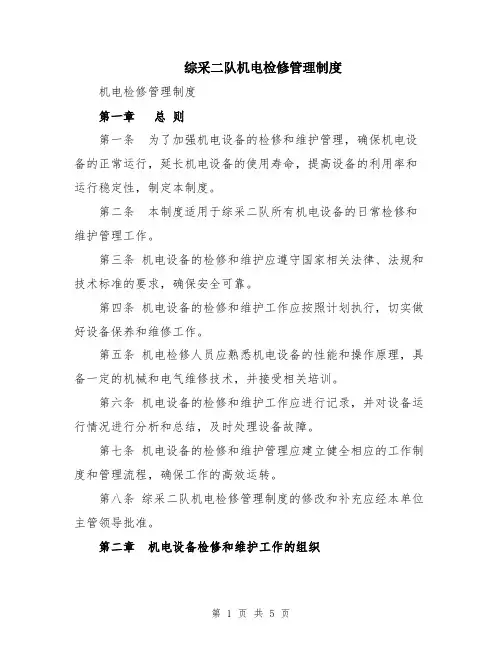 综采二队机电检修管理制度

机电检修管理制度

第一章　总 则

第一条　为了加强机电设备的检修和维护管理，确保机电设备的正常运行，延长机电设备的使用寿命，提高设备的利用率和运行稳定性，制定本制度。

第二条　本制度适用于综采二队所有机电设备的日常检修和维护管理工作。

第三条 机电设备的检修和维护应遵守国家相关法律、法规和技术标准的要求，确保安全可靠。

第四条 机电设备的检修和维护工作应按照计划执行，切实做好设备保养和维修工作。

第五条 机电检修人员应熟悉机电设备的性能和操作原理，具备一定的机械和电气维修技术，并接受相关培训。

第六条 机电设备的检修和维护工作应进行记录，并对设备运行情况进行分析和总结，及时处理设备故障。

第七条 机电设备的检修和维护管理应建立健全相应的工作制度和管理流程，确保工作的高效运转。

第八条 综采二队机电检修管理制度的修改和补充应经本单位主管领导批准。

第二章　机电设备检修和维护工作的组织

第 1 页 共 5 页